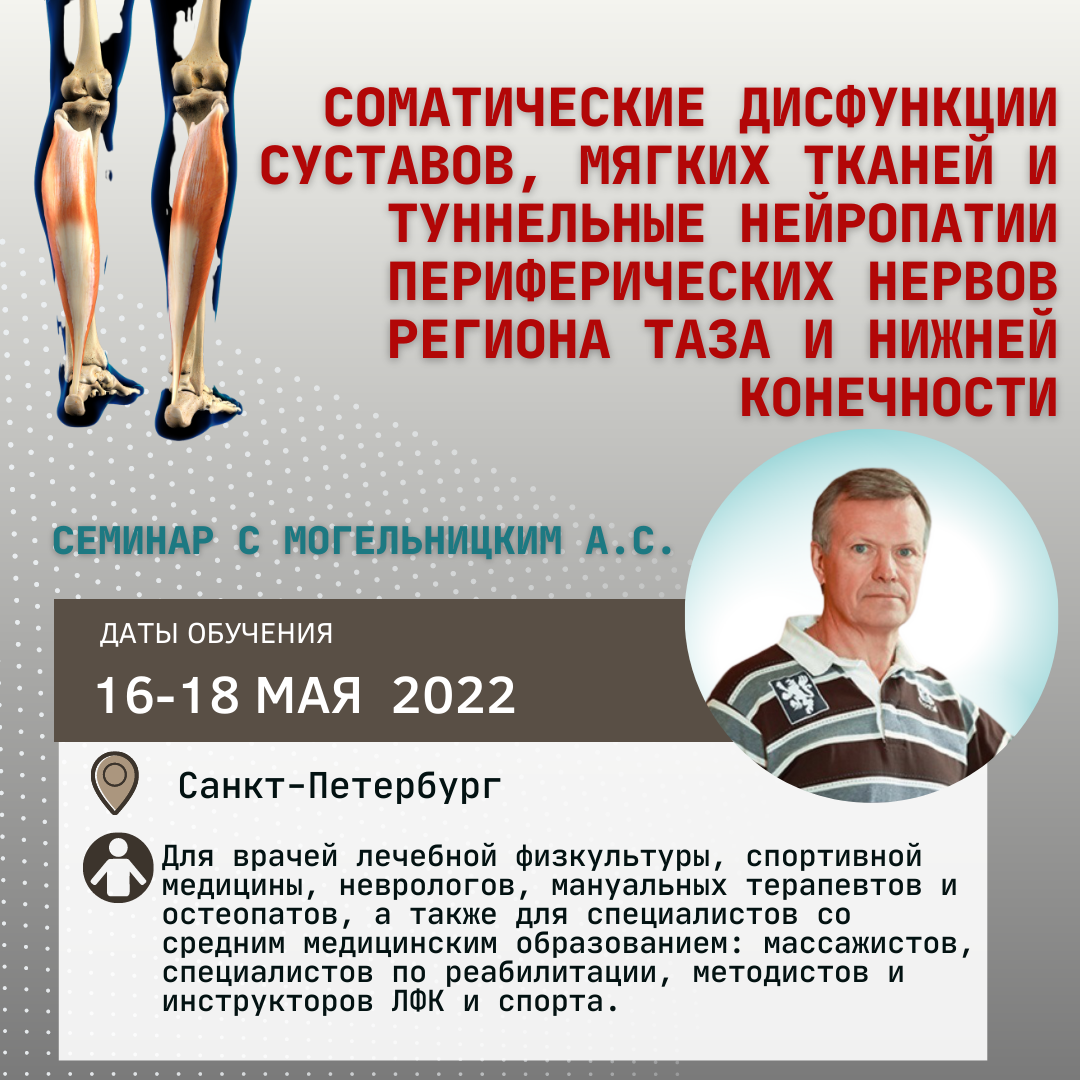 СОМАТИЧЕСКИЕ ДИСФУНКЦИИ СУСТАВОВ, МЯГКИХ ТКАНЕЙ И ТУННЕЛЬНЫЕ НЕЙРОПАТИИ ПЕРИФЕРИЧЕСКИХ НЕРВОВ РЕГИОНА ТАЗА И НИЖНЕЙ КОНЕЧНОСТИ

СЕМИНАР С МОГЕЛЬНИЦКИМ А.С.

ДАТЫ ОБУЧЕНИЯ

16-18 МАЯ 2022

Санкт-Петербург

Для врачей лечебной физкультуры, спортивной медицины, неврологов, мануальных терапевтов и остеопатов, а также для специалистов со средним медицинским образованием: массажистов, специалистов по реабилитации, методистов и инструкторов ЛФК и спорта.